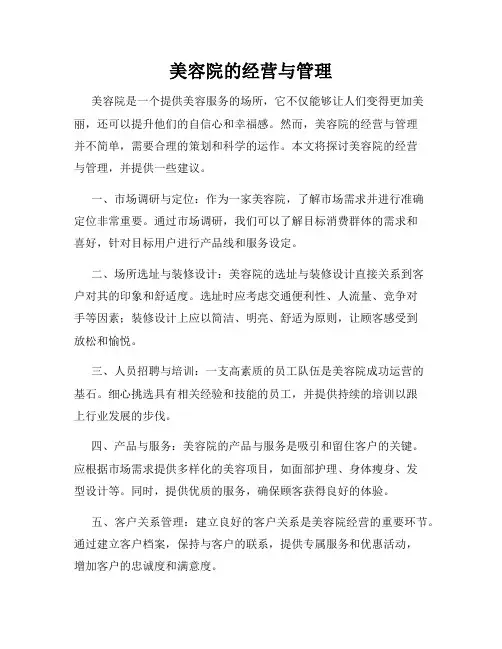 美容院的经营与管理

美容院是一个提供美容服务的场所，它不仅能够让人们变得更加美丽，还可以提升他们的自信心和幸福感。然而，美容院的经营与管理并不简单，需要合理的策划和科学的运作。本文将探讨美容院的经营与管理，并提供一些建议。

一、市场调研与定位：作为一家美容院，了解市场需求并进行准确定位非常重要。通过市场调研，我们可以了解目标消费群体的需求和喜好，针对目标用户进行产品线和服务设定。

二、场所选址与装修设计：美容院的选址与装修设计直接关系到客户对其的印象和舒适度。选址时应考虑交通便利性、人流量、竞争对手等因素；装修设计上应以简洁、明亮、舒适为原则，让顾客感受到放松和愉悦。

三、人员招聘与培训：一支高素质的员工队伍是美容院成功运营的基石。细心挑选具有相关经验和技能的员工，并提供持续的培训以跟上行业发展的步伐。

四、产品与服务：美容院的产品与服务是吸引和留住客户的关键。应根据市场需求提供多样化的美容项目，如面部护理、身体瘦身、发型设计等。同时，提供优质的服务，确保顾客获得良好的体验。

五、客户关系管理：建立良好的客户关系是美容院经营的重要环节。通过建立客户档案，保持与客户的联系，提供专属服务和优惠活动，增加客户的忠诚度和满意度。